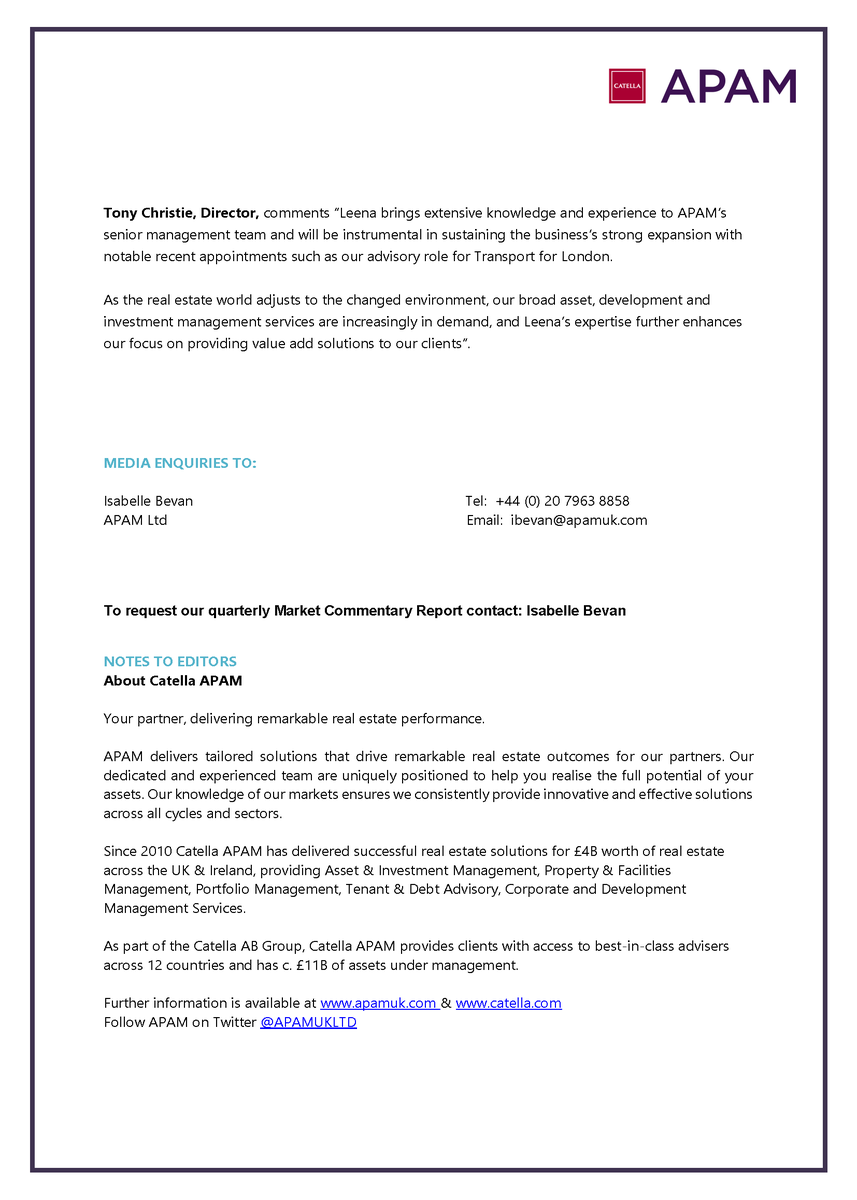 CATELLA APAM

Tony Christie, Director, comments "Leena brings extensive knowledge and experience to APAM's senior management team and will be instrumental in sustaining the business's strong expansion with notable recent appointments such as our advisory role for Transport for London.

As the real estate world adjusts to the changed environment, our broad asset, development and investment management services are increasingly in demand, and Leena's expertise further enhances our focus on providing value add solutions to our clients".

MEDIA ENQUIRIES TO:

Isabelle Bevan
APAM Ltd

Tel: +44 (0) 20 7963 8858
Email: ibevan@apamuk.com

To request our quarterly Market Commentary Report contact: Isabelle Bevan

NOTES TO EDITORS
About Catella APAM

Your partner, delivering remarkable real estate performance.

APAM delivers tailored solutions that drive remarkable real estate outcomes for our partners. Our dedicated and experienced team are uniquely positioned to help you realise the full potential of your assets. Our knowledge of our markets ensures we consistently provide innovative and effective solutions across all cycles and sectors.

Since 2010 Catella APAM has delivered successful real estate solutions for £4B worth of real estate across the UK & Ireland, providing Asset & Investment Management, Property & Facilities Management, Portfolio Management, Tenant & Debt Advisory, Corporate and Development Management Services.

As part of the Catella AB Group, Catella APAM provides clients with access to best-in-class advisers across 12 countries and has c. £11B of assets under management.

Further information is available at www.apamuk.com & www.catella.com
Follow APAM on Twitter @APAMUKLTD